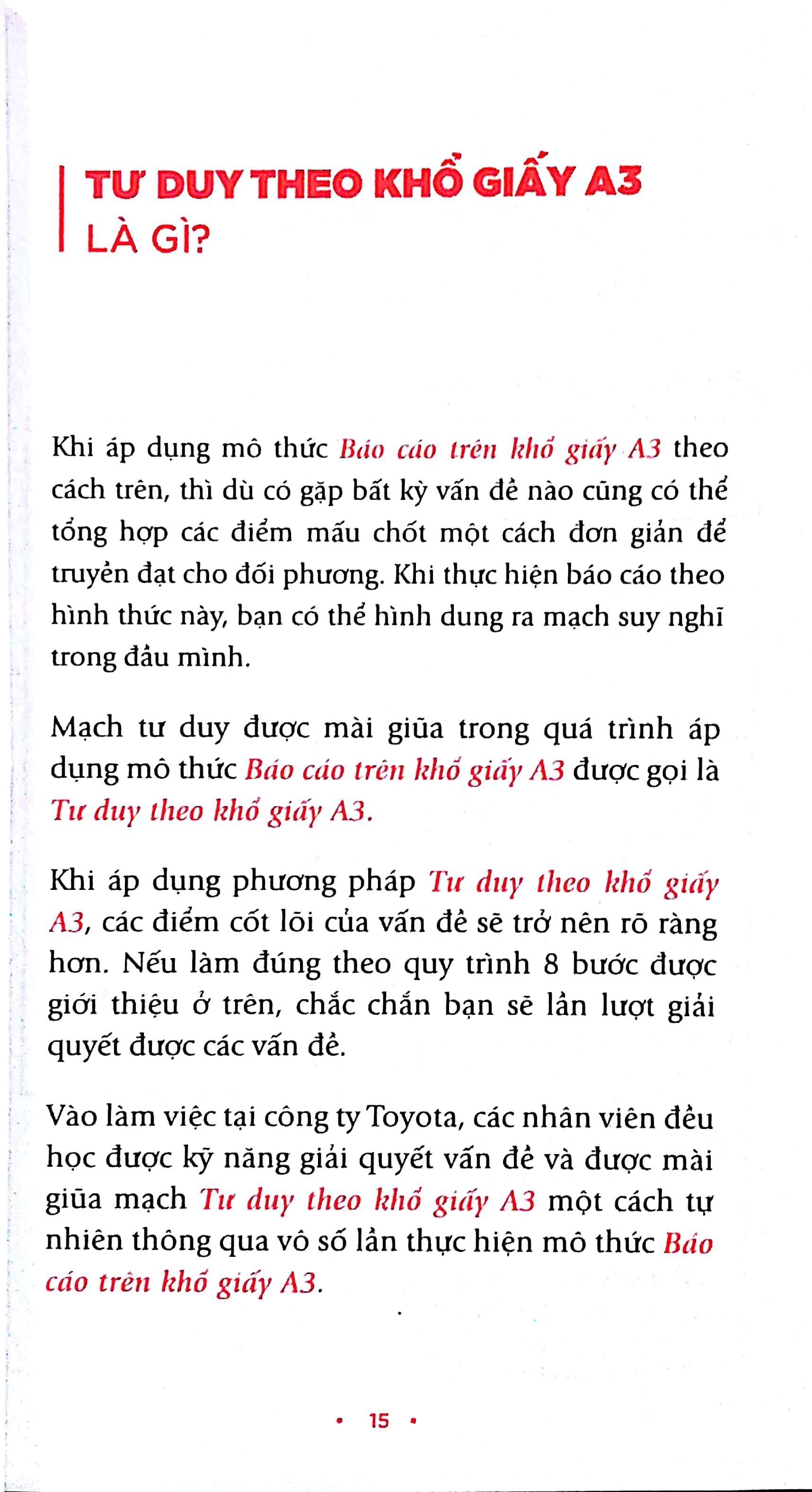 TƯ DUY THEO KHỔ GIẤY A3
LÀ GÌ?

Khi áp dụng mô thức Báo cáo trên khổ giấy A3 theo cách trên, thì dù có gặp bất kỳ vấn đề nào cũng có thể tổng hợp các điểm mấu chốt một cách đơn giản để truyền đạt cho đối phương. Khi thực hiện báo cáo theo hình thức này, bạn có thể hình dung ra mạch suy nghĩ trong đầu mình.

Mạch tư duy được mài giũa trong quá trình áp dụng mô thức Báo cáo trên khổ giấy A3 được gọi là Tư duy theo khổ giấy A3.

Khi áp dụng phương pháp Tư duy theo khổ giấy A3, các điểm cốt lõi của vấn đề sẽ trở nên rõ ràng hơn. Nếu làm đúng theo quy trình 8 bước được giới thiệu ở trên, chắc chắn bạn sẽ lần lượt giải quyết được các vấn đề.

Vào làm việc tại công ty Toyota, các nhân viên đều học được kỹ năng giải quyết vấn đề và được mài giũa mạch Tư duy theo khổ giấy A3 một cách tự nhiên thông qua vô số lần thực hiện mô thức Báo cáo trên khổ giấy A3.

• 15 •